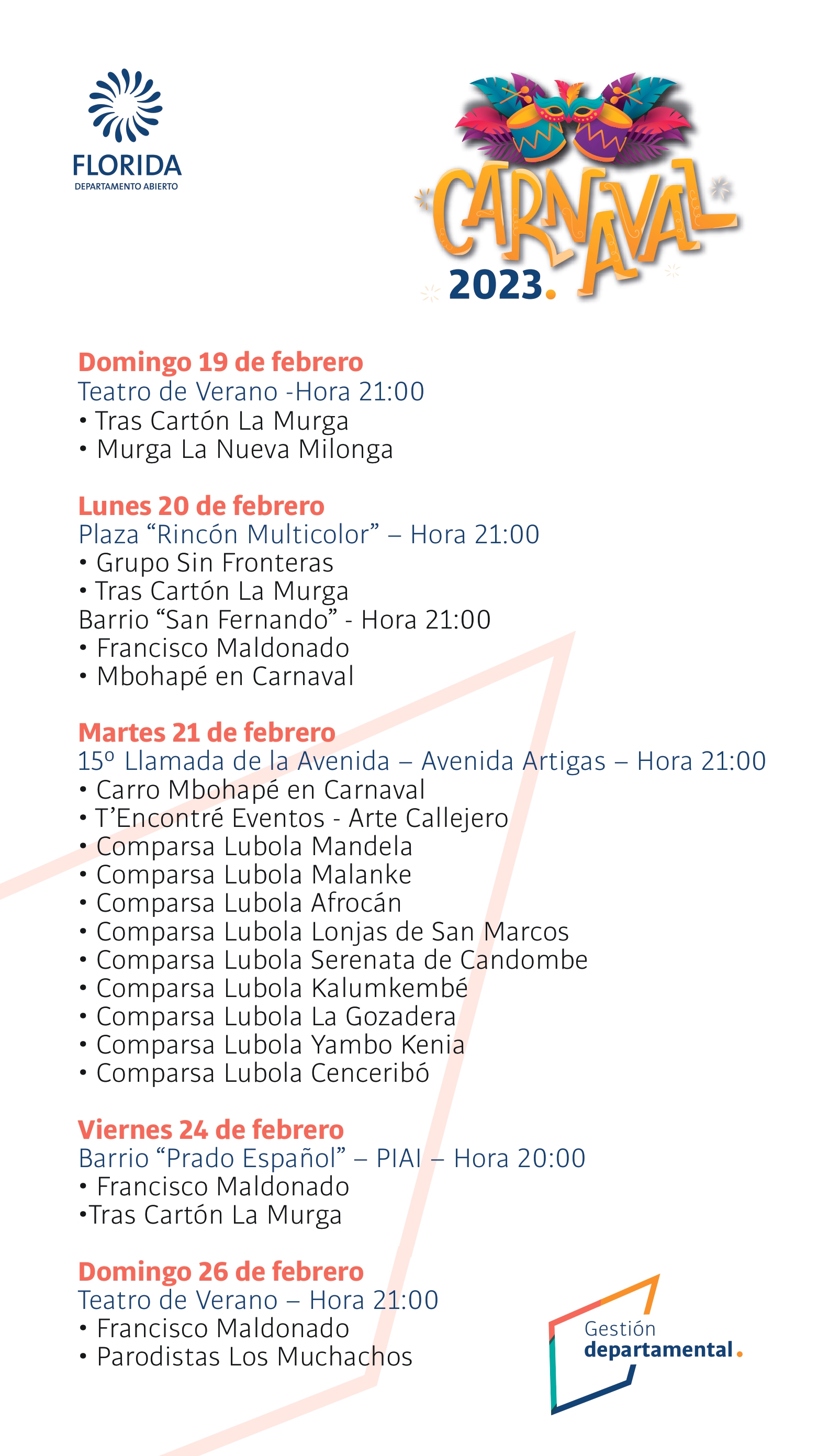 FLORIDA
DEPARTAMENTO ABIERTO

CARNAVAL
2023.

Domingo 19 de febrero
Teatro de Verano -Hora 21:00
• Tras Cartón La Murga
• Murga La Nueva Milonga

Lunes 20 de febrero
Plaza “Rincón Multicolor” – Hora 21:00
• Grupo Sin Fronteras
• Tras Cartón La Murga
Barrio “San Fernando” - Hora 21:00
• Francisco Maldonado
• Mbohapé en Carnaval

Martes 21 de febrero
15º Llamada de la Avenida – Avenida Artigas – Hora 21:00
• Carro Mbohapé en Carnaval
• T’Encontré Eventos - Arte Callejero
• Comparsa Lubola Mandela
• Comparsa Lubola Malanke
• Comparsa Lubola Afrocán
• Comparsa Lubola Lonjas de San Marcos
• Comparsa Lubola Serenata de Candombe
• Comparsa Lubola Kalumkembé
• Comparsa Lubola La Gozadera
• Comparsa Lubola Yambo Kenia
• Comparsa Lubola Cenceribó

Viernes 24 de febrero
Barrio “Prado Español” – PIAI – Hora 20:00
• Francisco Maldonado
•Tras Cartón La Murga

Domingo 26 de febrero
Teatro de Verano – Hora 21:00
• Francisco Maldonado
• Parodistas Los Muchachos

Gestión
departamental.